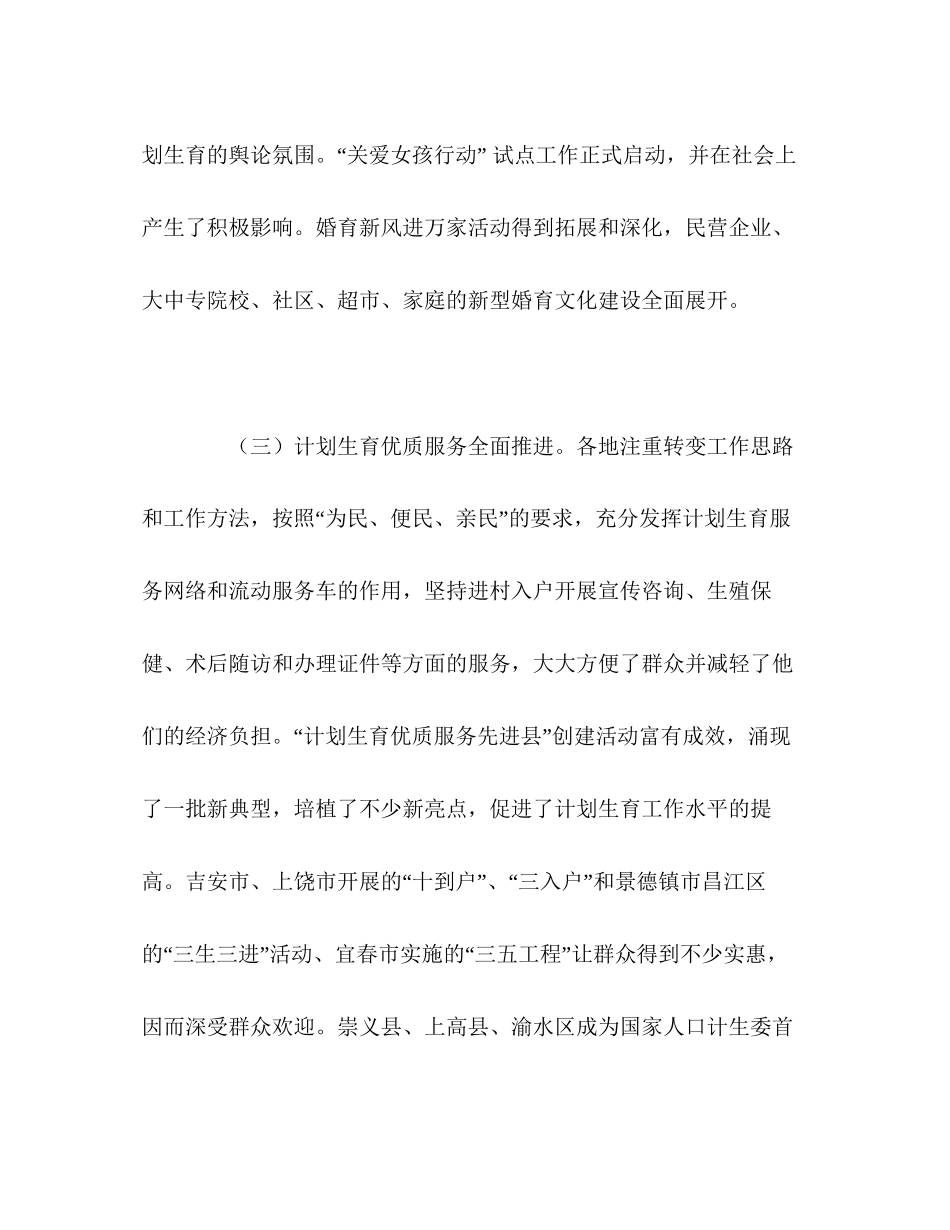 划生育的舆论氛围。“关爱女孩行动” 试点工作正式启动，并在社会上产生了积极影响。婚育新风进万家活动得到拓展和深化，民营企业、大中专院校、社区、超市、家庭的新型婚育文化建设全面展开。

（三）计划生育优质服务全面推进。各地注重转变工作思路和工作方法，按照“为民、便民、亲民”的要求，充分发挥计划生育服务网络和流动服务车的作用，坚持进村入户开展宣传咨询、生殖保健、术后随访和办理证件等方面的服务，大大方便了群众并减轻了他们的经济负担。“计划生育优质服务先进县”创建活动富有成效，涌现了一批新典型，培植了不少新亮点，促进了计划生育工作水平的提高。吉安市、上饶市开展的“十到户”、“三入户”和景德镇市昌江区的“三生三进”活动、宜春市实施的“三五工程”让群众得到不少实惠，因而深受群众欢迎。崇义县、上高县、渝水区成为国家人口计生委首